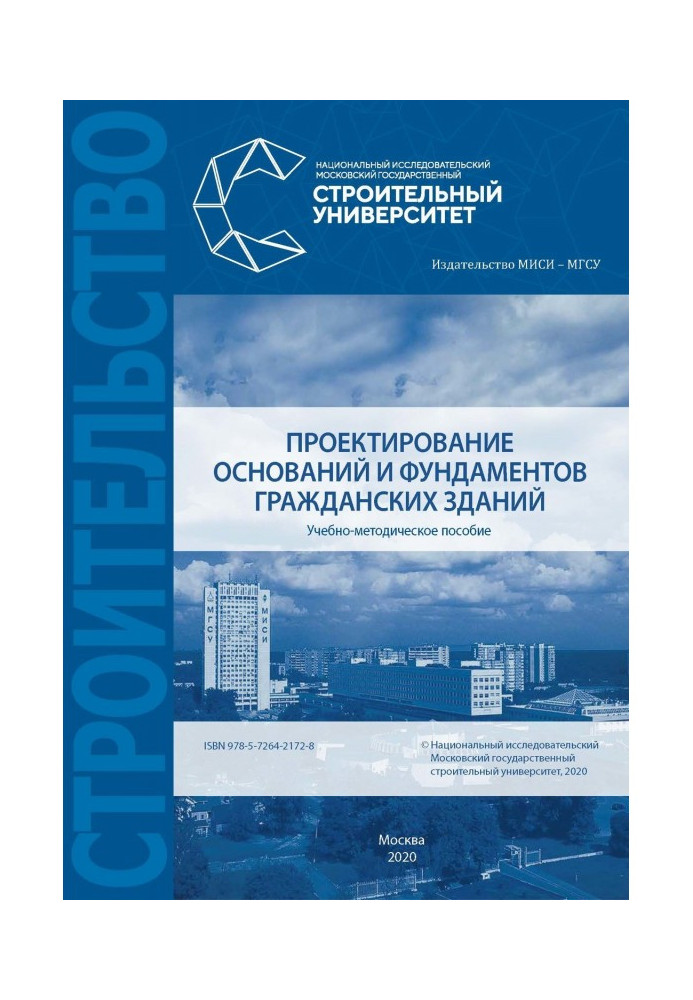 СТРОИТЕЛЬСТВО

НАЦИОНАЛЬНЫЙ ИССЛЕДОВАТЕЛЬСКИЙ МОСКОВСКИЙ ГОСУДАРСТВЕННЫЙ
СТРОИТЕЛЬНЫЙ УНИВЕРСИТЕТ

Издательство МИСИ – МГСУ

ПРОЕКТИРОВАНИЕ ОСНОВАНИЙ И ФУНДАМЕНТОВ ГРАЖДАНСКИХ ЗДАНИЙ

Учебно-методическое пособие

МГСУ МИСИ

ISBN 978-5-7264-2172-8

© Национальный исследовательский Московский государственный строительный университет, 2020

Москва
2020